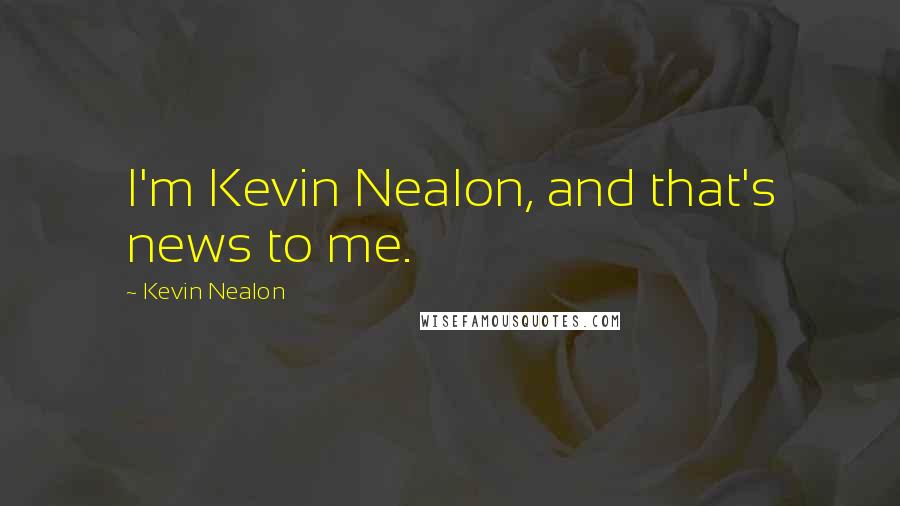 I'm Kevin Nealon, and that's news to me.

~ Kevin Nealon

WISEFAMOUSQUOTES.COM